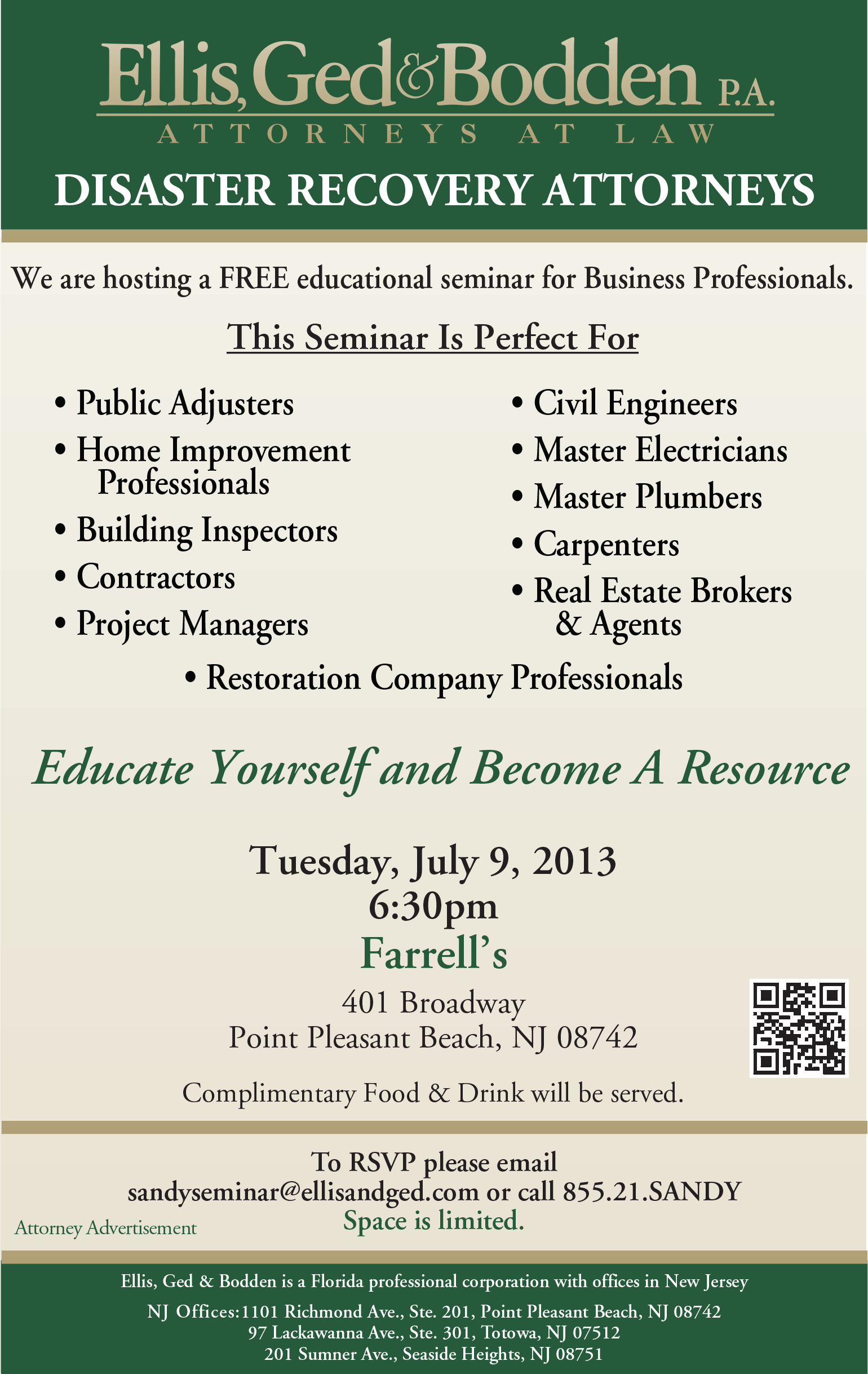 Ellis, Ged & Bodden P.A.
ATTORNEYS AT LAW

DISASTER RECOVERY ATTORNEYS

We are hosting a FREE educational seminar for Business Professionals.

This Seminar Is Perfect For

• Public Adjusters
• Home Improvement Professionals
• Building Inspectors
• Contractors
• Project Managers

• Civil Engineers
• Master Electricians
• Master Plumbers
• Carpenters
• Real Estate Brokers & Agents

• Restoration Company Professionals

Educate Yourself and Become A Resource

Tuesday, July 9, 2013
6:30pm
Farrell's
401 Broadway
Point Pleasant Beach, NJ 08742

Complimentary Food & Drink will be served.

To RSVP please email
sandyseminar@ellisandged.com or call 855.21.SANDY
Space is limited.

Attorney Advertisement

Ellis, Ged & Bodden is a Florida professional corporation with offices in New Jersey
NJ Offices:1101 Richmond Ave., Ste. 201, Point Pleasant Beach, NJ 08742
97 Lackawanna Ave., Ste. 301, Totowa, NJ 07512
201 Sumner Ave., Seaside Heights, NJ 08751